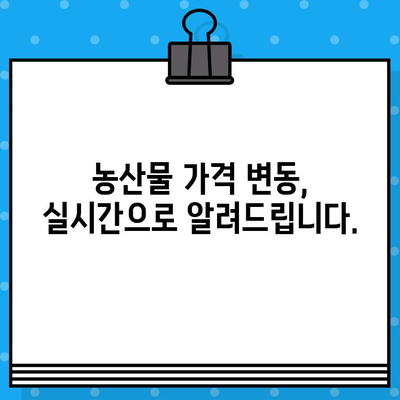 농산물 가격 변동,
실시간으로 알려드립니다.